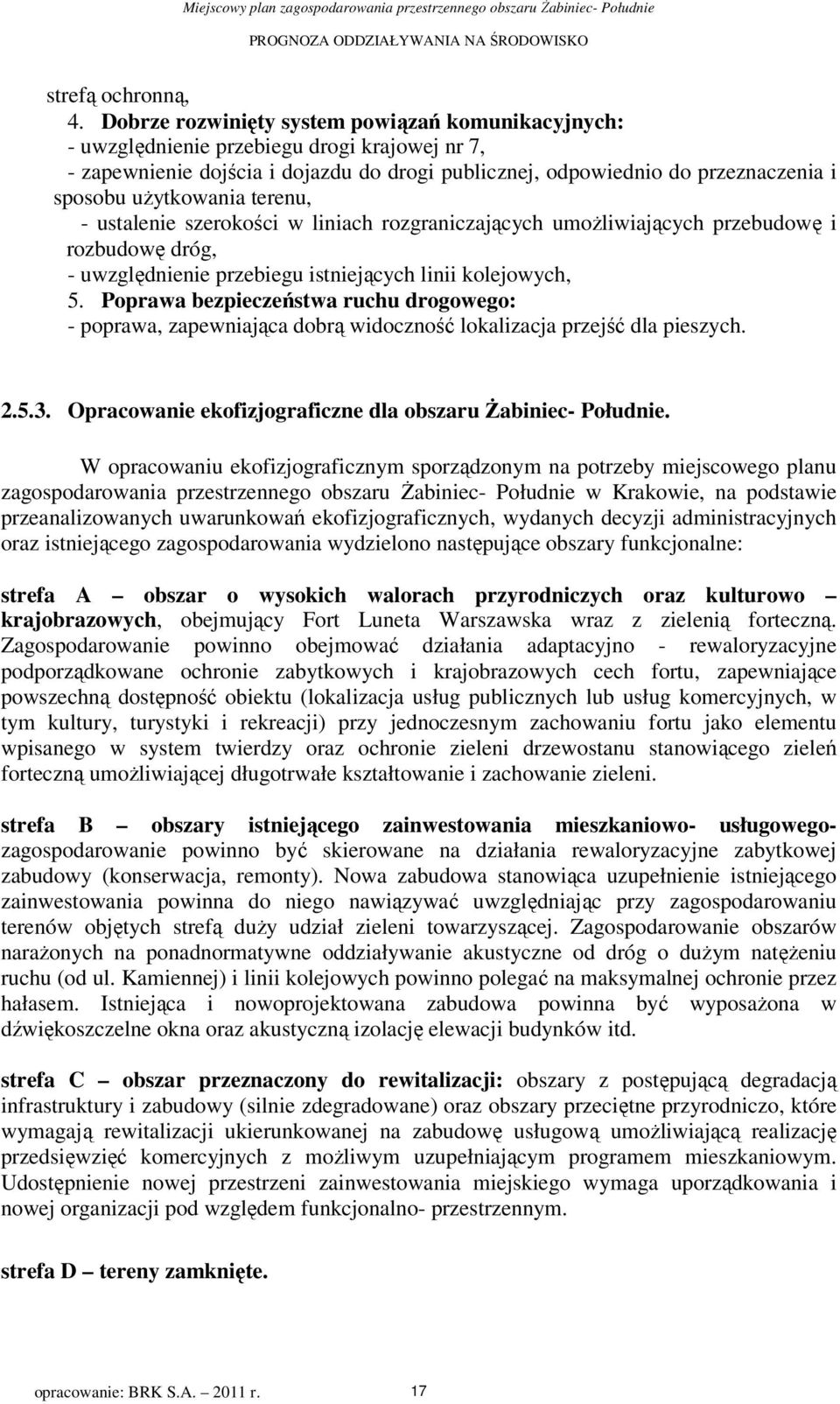 Miejscowy plan zagospodarowania przestrzennego obszaru Żabiniec- Południe

PROGNOZA ODDZIAŁYWANIA NA ŚRODOWISKO

strefą ochronną,

4. Dobrze rozwinięty system powiązań komunikacyjnych:
- uwzględnienie przebiegu drogi krajowej nr 7,
- zapewnienie dojścia i dojazdu do drogi publicznej, odpowiednio do przeznaczenia i sposobu użytkowania terenu,
- ustalenie szerokości w liniach rozgraniczających umożliwiających przebudowę i rozbudowę dróg,
- uwzględnienie przebiegu istniejących linii kolejowych,

5. Poprawa bezpieczeństwa ruchu drogowego:
- poprawa, zapewniająca dobrą widoczność lokalizacja przejść dla pieszych.

2.5.3. Opracowanie ekofizjograficzne dla obszaru Żabiniec- Południe.

W opracowaniu ekofizjograficznym sporządzonym na potrzeby miejscowego planu zagospodarowania przestrzennego obszaru Żabiniec- Południe w Krakowie, na podstawie przeanalizowanych uwarunkowań ekofizjograficznych, wydanych decyzji administracyjnych oraz istniejącego zagospodarowania wydzielono następujące obszary funkcjonalne:

strefa A – obszar o wysokich walorach przyrodniczych oraz kulturowo – krajobrazowych, obejmujący Fort Luneta Warszawska wraz z zielenią forteczną. Zagospodarowanie powinno obejmować działania adaptacyjno - rewaloryzacyjne podporządkowane ochronie zabytkowych i krajobrazowych cech fortu, zapewniające powszechną dostępność obiektu (lokalizacja usług publicznych lub usług komercyjnych, w tym kultury, turystyki i rekreacji) przy jednoczesnym zachowaniu fortu jako elementu wpisanego w system twierdzy oraz ochronie zieleni drzewostanu stanowiącego zieleń forteczną umożliwiającej długotrwałe kształtowanie i zachowanie zieleni.

strefa B – obszary istniejącego zainwestowania mieszkaniowo- usługowego- zagospodarowanie powinno być skierowane na działania rewaloryzacyjne zabytkowej zabudowy (konserwacja, remonty). Nowa zabudowa stanowiąca uzupełnienie istniejącego zainwestowania powinna do niego nawiązywać uwzględniając przy zagospodarowaniu terenów objętych strefą duży udział zieleni towarzyszącej. Zagospodarowanie obszarów narażonych na ponadnormatywne oddziaływanie akustyczne od dróg o dużym natężeniu ruchu (od ul. Kamiennej) i linii kolejowych powinno polegać na maksymalnej ochronie przez hałasem. Istniejąca i nowoprojektowana zabudowa powinna być wyposażona w dźwiękoszczelne okna oraz akustyczną izolację elewacji budynków itd.

strefa C – obszar przeznaczony do rewitalizacji: obszary z postępującą degradacją infrastruktury i zabudowy (silnie zdegradowane) oraz obszary przeciętne przyrodniczo, które wymagają rewitalizacji ukierunkowanej na zabudowę usługową umożliwiającą realizację przedsięwzięć komercyjnych z możliwym uzupełniającym programem mieszkaniowym. Udostępnienie nowej przestrzeni zainwestowania miejskiego wymaga uporządkowania i nowej organizacji pod względem funkcjonalno- przestrzennym.

strefa D – tereny zamknięte.

opracowanie: BRK S.A. – 2011 r. 17